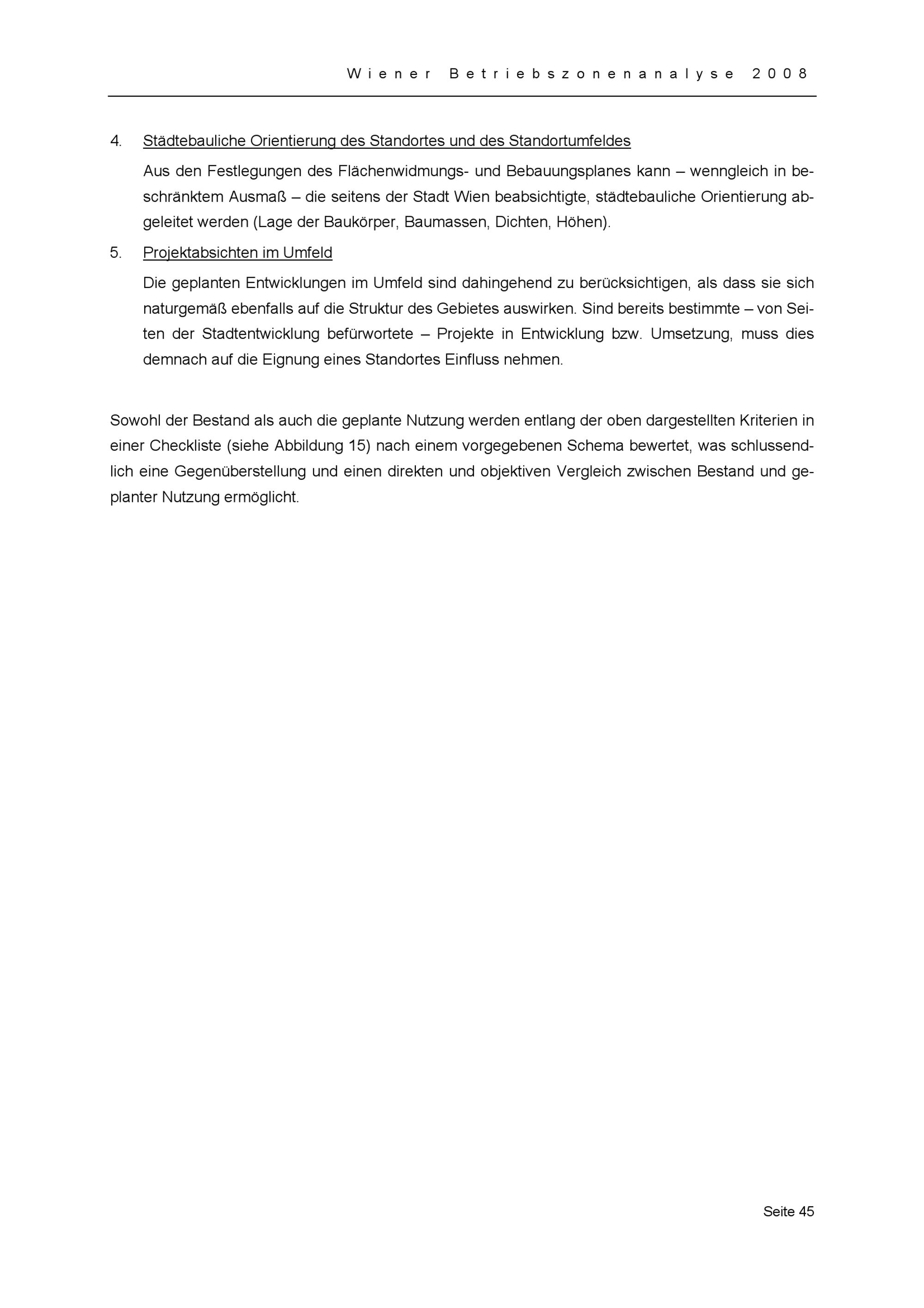 Wiener Betriebszonenanalyse 2008

4. Städtebauliche Orientierung des Standortes und des Standortumfeldes

Aus den Festlegungen des Flächenwidmungs- und Bebauungsplanes kann – wenngleich in beschränktem Ausmaß – die seitens der Stadt Wien beabsichtigte, städtebauliche Orientierung abgeleitet werden (Lage der Baukörper, Baumassen, Dichten, Höhen).

5. Projektabsichten im Umfeld

Die geplanten Entwicklungen im Umfeld sind dahingehend zu berücksichtigen, als dass sie sich naturgemäß ebenfalls auf die Struktur des Gebietes auswirken. Sind bereits bestimmte – von Seiten der Stadtentwicklung befürwortete – Projekte in Entwicklung bzw. Umsetzung, muss dies demnach auf die Eignung eines Standortes Einfluss nehmen.

Sowohl der Bestand als auch die geplante Nutzung werden entlang der oben dargestellten Kriterien in einer Checkliste (siehe Abbildung 15) nach einem vorgegebenen Schema bewertet, was schlussendlich eine Gegenüberstellung und einen direkten und objektiven Vergleich zwischen Bestand und geplanter Nutzung ermöglicht.

Seite 45